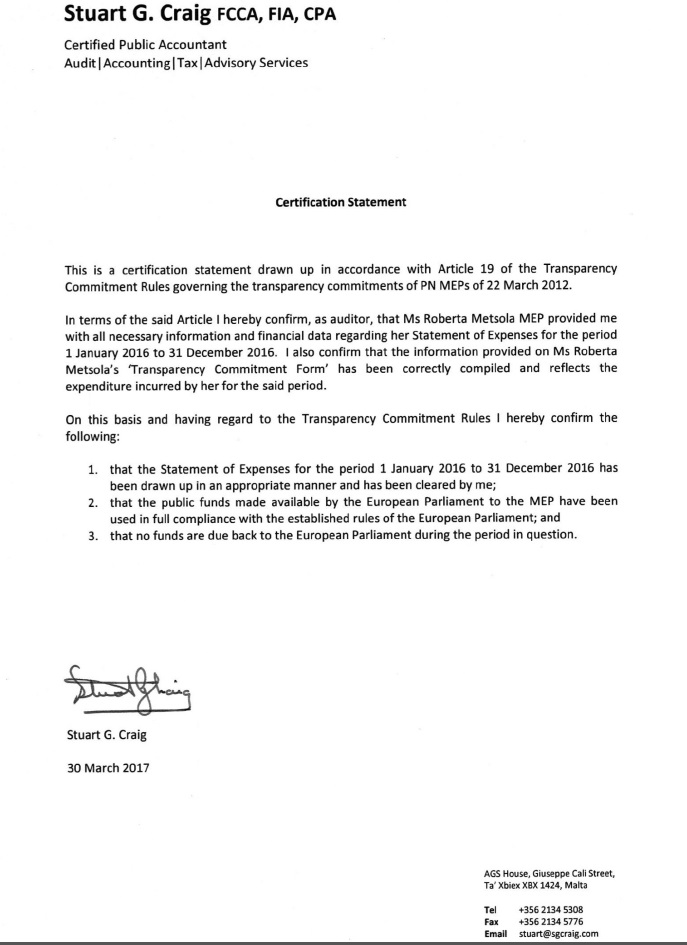 Stuart G. Craig FCCA, FIA, CPA

Certified Public Accountant
Audit|Accounting|Tax|Advisory Services

Certification Statement

This is a certification statement drawn up in accordance with Article 19 of the Transparency Commitment Rules governing the transparency commitments of PN MEPs of 22 March 2012.

In terms of the said Article I hereby confirm, as auditor, that Ms Roberta Metsola MEP provided me with all necessary information and financial data regarding her Statement of Expenses for the period 1 January 2016 to 31 December 2016. I also confirm that the information provided on Ms Roberta Metsola's 'Transparency Commitment Form' has been correctly compiled and reflects the expenditure incurred by her for the said period.

On this basis and having regard to the Transparency Commitment Rules I hereby confirm the following:

1. that the Statement of Expenses for the period 1 January 2016 to 31 December 2016 has been drawn up in an appropriate manner and has been cleared by me;
2. that the public funds made available by the European Parliament to the MEP have been used in full compliance with the established rules of the European Parliament; and
3. that no funds are due back to the European Parliament during the period in question.

Stuart G. Craig

Stuart G. Craig

30 March 2017

AGS House, Giuseppe Cali Street,
Ta' Xbiex XBX 1424, Malta

Tel +356 2134 5308
Fax +356 2134 5776
Email stuart@sgcraig.com